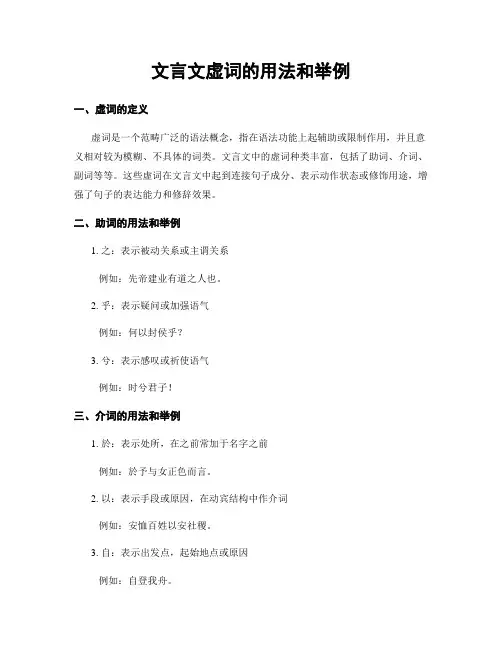 文言文虚词的用法和举例

一、虚词的定义

虚词是一个范畴广泛的语法概念，指在语法功能上起辅助或限制作用，并且意义相对较为模糊、不具体的词类。文言文中的虚词种类丰富，包括了助词、介词、副词等等。这些虚词在文言文中起到连接句子成分、表示动作状态或修饰用途，增强了句子的表达能力和修辞效果。

二、助词的用法和举例

1. 之：表示被动关系或主谓关系

例如：先帝建业有道之人也。

2. 乎：表示疑问或加强语气

例如：何以封侯乎？

3. 兮：表示感叹或祈使语气

例如：时兮君子！

三、介词的用法和举例

1. 於：表示处所，在之前常加于名字之前

例如：於予与女正色而言。

2. 以：表示手段或原因，在动宾结构中作介词

例如：安恤百姓以安社稷。

3. 自：表示出发点，起始地点或原因

例如：自登我舟。